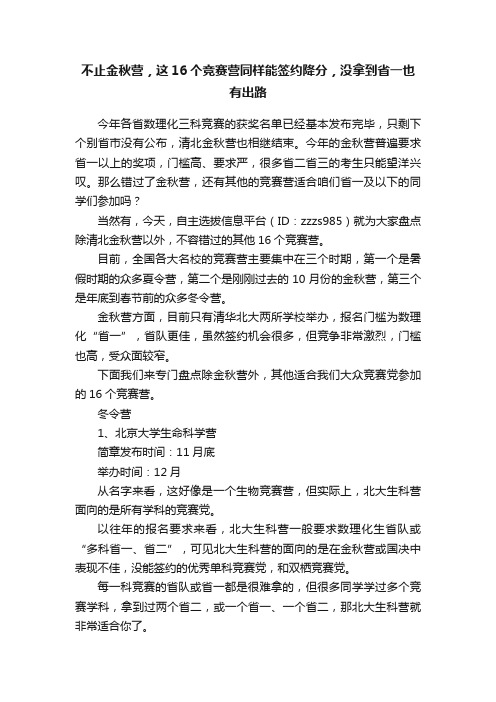 不止金秋营，这16个竞赛营同样能签约降分，没拿到省一也有出路

今年各省数理化三科竞赛的获奖名单已经基本发布完毕，只剩下个别省市没有公布，清北金秋营也相继结束。今年的金秋营普遍要求省一以上的奖项，门槛高、要求严，很多省二省三的考生只能望洋兴叹。那么错过了金秋营，还有其他的竞赛营适合咱们省一及以下的同学们参加吗？

当然有，今天，自主选拔信息平台（ID：zzzs985）就为大家盘点除清北金秋营以外，不容错过的其他16个竞赛营。

目前，全国各大名校的竞赛营主要集中在三个时期，第一个是暑假时期的众多夏令营，第二个是刚刚过去的10月份的金秋营，第三个是年底到春节前的众多冬令营。

金秋营方面，目前只有清华北大两所学校举办，报名门槛为数理化“省一”，省队更佳，虽然签约机会很多，但竞争非常激烈，门槛也高，受众面较窄。

下面我们来专门盘点除金秋营外，其他适合我们大众竞赛党参加的16个竞赛营。

冬令营

1、北京大学生命科学营

简章发布时间：11月底

举办时间：12月

从名字来看，这好像是一个生物竞赛营，但实际上，北大生科营面向的是所有学科的竞赛党。

以往年的报名要求来看，北大生科营一般要求数理化生省队或“多科省一、省二”，可见北大生科营的面向的是在金秋营或国决中表现不佳，没能签约的优秀单科竞赛党，和双栖竞赛党。

每一科竞赛的省队或省一都是很难拿的，但很多同学学过多个竞赛学科，拿到过两个省二，或一个省一、一个省二，那北大生科营就非常适合你了。